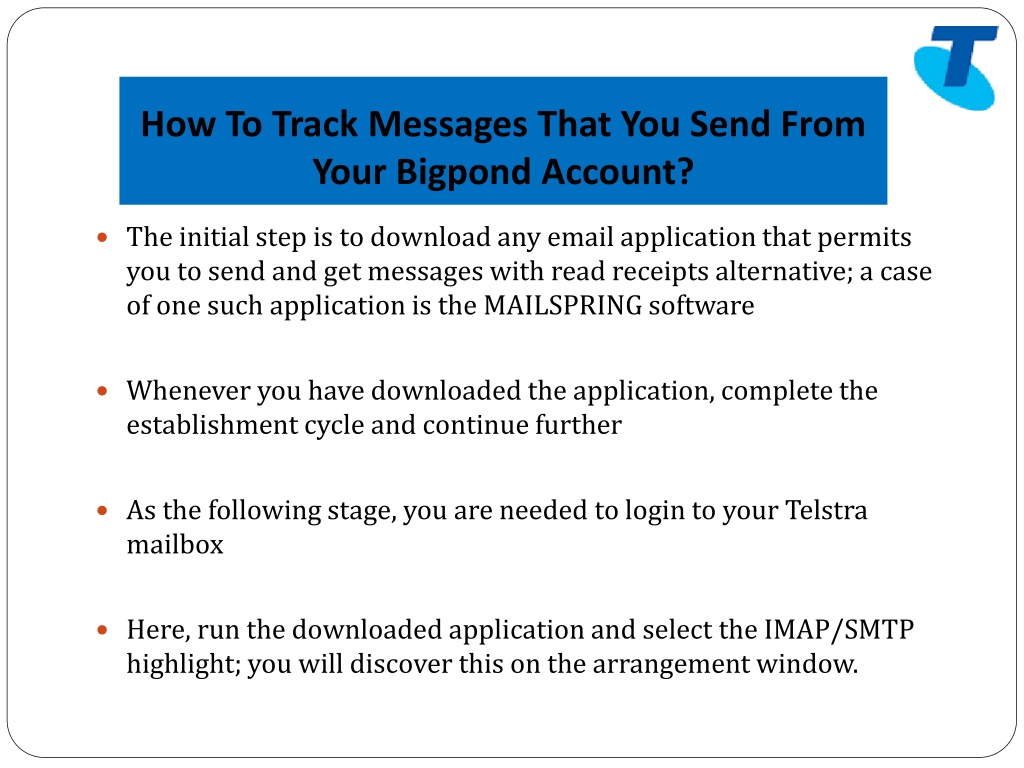 How To Track Messages That You Send From Your Bigpond Account?

The initial step is to download any email application that permits you to send and get messages with read receipts alternative; a case of one such application is the MAILSPRING software

Whenever you have downloaded the application, complete the establishment cycle and continue further

As the following stage, you are needed to login to your Telstra mailbox

Here, run the downloaded application and select the IMAP/SMTP highlight; you will discover this on the arrangement window.